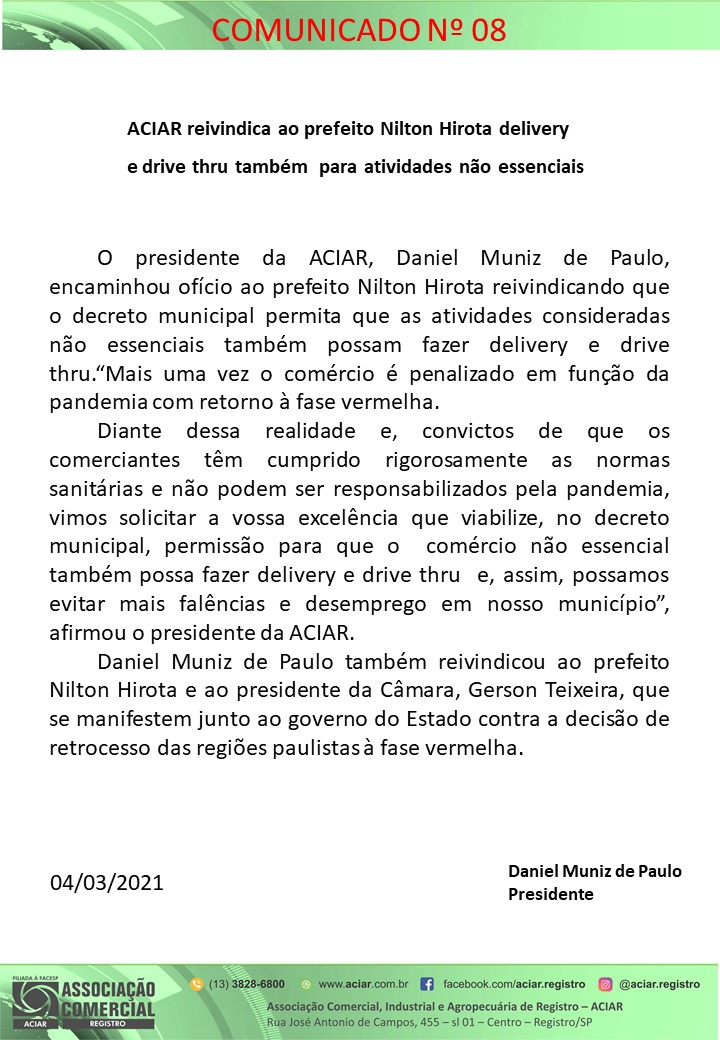 COMUNICADO Nº 08

ACIAR reivindica ao prefeito Nilton Hirota delivery e drive thru também para atividades não essenciais

O presidente da ACIAR, Daniel Muniz de Paulo, encaminhou ofício ao prefeito Nilton Hirota reivindicando que o decreto municipal permita que as atividades consideradas não essenciais também possam fazer delivery e drive thru.“Mais uma vez o comércio é penalizado em função da pandemia com retorno à fase vermelha.

Diante dessa realidade e, convictos de que os comerciantes têm cumprido rigorosamente as normas sanitárias e não podem ser responsabilizados pela pandemia, vimos solicitar a vossa excelência que viabilize, no decreto municipal, permissão para que o comércio não essencial também possa fazer delivery e drive thru e, assim, possamos evitar mais falências e desemprego em nosso município”, afirmou o presidente da ACIAR.

Daniel Muniz de Paulo também reivindicou ao prefeito Nilton Hirota e ao presidente da Câmara, Gerson Teixeira, que se manifestem junto ao governo do Estado contra a decisão de retrocesso das regiões paulistas à fase vermelha.

04/03/2021

Daniel Muniz de Paulo
Presidente

FILIADA À FACESP
ASSOCIAÇÃO COMERCIAL
ACIAR REGISTRO

(13) 3828-6800 www.aciar.com.br facebook.com/aciar.registro @aciar.registro

Associação Comercial, Industrial e Agropecuária de Registro – ACIAR
Rua José Antonio de Campos, 455 – sl 01 – Centro – Registro/SP